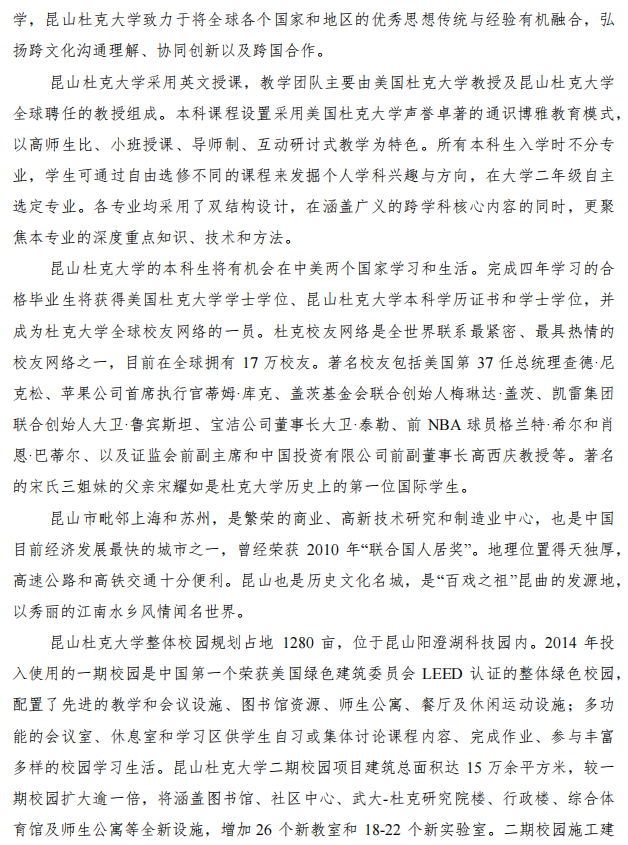 学，昆山杜克大学致力于将全球各个国家和地区的优秀思想传统与经验有机融合，弘扬跨文化沟通理解、协同创新以及跨国合作。

昆山杜克大学采用英文授课，教学团队主要由美国杜克大学教授及昆山杜克大学全球聘任的教授组成。本科课程设置采用美国杜克大学声誉卓著的通识博雅教育模式，以高师生比、小班授课、导师制、互动研讨式教学为特色。所有本科生入学时不分专业，学生可通过自由选修不同的课程来发掘个人学科兴趣与方向，在大学二年级自主选定专业。各专业均采用了双结构设计，在涵盖广义的跨学科核心内容的同时，更聚焦本专业的深度重点知识、技术和方法。

昆山杜克大学的本科生将有机会在中美两个国家学习和生活。完成四年学习的合格毕业生将获得美国杜克大学学士学位、昆山杜克大学本科学历证书和学士学位，并成为杜克大学全球校友网络的一员。杜克校友网络是全世界联系最紧密、最具热情的校友网络之一，目前在全球拥有 17 万校友。著名校友包括美国第 37 任总统理查德·尼克松、苹果公司首席执行官蒂姆·库克、盖茨基金会联合创始人梅琳达·盖茨、凯雷集团联合创始人大卫·鲁宾斯坦、宝洁公司董事长大卫·泰勒、前 NBA 球员格兰特·希尔和肖恩·巴蒂尔、以及证监会前副主席和中国投资有限公司前副董事长高西庆教授等。著名的宋氏三姐妹的父亲宋耀如是杜克大学历史上的第一位国际学生。

昆山市毗邻上海和苏州，是繁荣的商业、高新技术研究和制造业中心，也是中国目前经济发展最快的城市之一，曾经荣获 2010 年“联合国人居奖”。地理位置得天独厚，高速公路和高铁交通十分便利。昆山也是历史文化名城，是“百戏之祖”昆曲的发源地，以秀丽的江南水乡风情闻名世界。

昆山杜克大学整体校园规划占地 1280 亩，位于昆山阳澄湖科技园内。2014 年投入使用的一期校园是中国第一个荣获美国绿色建筑委员会 LEED 认证的整体绿色校园，配置了先进的教学和会议设施、图书馆资源、师生公寓、餐厅及休闲运动设施；多功能的会议室、休息室和学习区供学生自习或集体讨论课程内容、完成作业、参与丰富多样的校园学习生活。昆山杜克大学二期校园项目建筑总面积达 15 万余平方米，较一期校园扩大逾一倍，将涵盖图书馆、社区中心、武大-杜克研究院楼、行政楼、综合体育馆及师生公寓等全新设施，增加 26 个新教室和 18-22 个新实验室。二期校园施工建